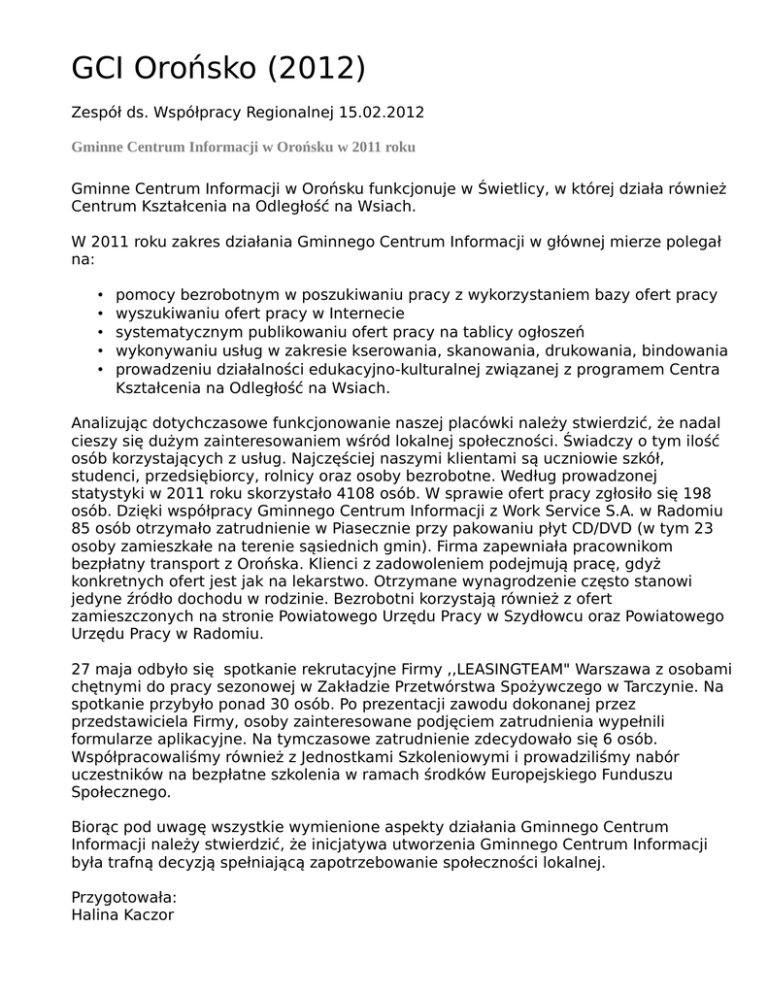 GCI Orońsko (2012)

Zespół ds. Współpracy Regionalnej 15.02.2012

Gminne Centrum Informacji w Orońsku w 2011 roku

Gminne Centrum Informacji w Orońsku funkcjonuje w Świetlicy, w której działa również Centrum Kształcenia na Odległość na Wsiach.

W 2011 roku zakres działania Gminnego Centrum Informacji w głównej mierze polegał na:

• pomocy bezrobotnym w poszukiwaniu pracy z wykorzystaniem bazy ofert pracy
• wyszukiwaniu ofert pracy w Internecie
• systematycznym publikowaniu ofert pracy na tablicy ogłoszeń
• wykonywaniu usług w zakresie kserowania, skanowania, drukowania, bindowania
• prowadzeniu działalności edukacyjno-kulturalnej związanej z programem Centra Kształcenia na Odległość na Wsiach.

Analizując dotychczasowe funkcjonowanie naszej placówki należy stwierdzić, że nadal cieszy się dużym zainteresowaniem wśród lokalnej społeczności. Świadczy o tym ilość osób korzystających z usług. Najczęściej naszymi klientami są uczniowie szkół, studenci, przedsiębiorcy, rolnicy oraz osoby bezrobotne. Według prowadzonej statystyki w 2011 roku skorzystało 4108 osób. W sprawie ofert pracy zgłosiło się 198 osób. Dzięki współpracy Gminnego Centrum Informacji z Work Service S.A. w Radomiu 85 osób otrzymało zatrudnienie w Piasecznie przy pakowaniu płyt CD/DVD (w tym 23 osoby zamieszkałe na terenie sąsiednich gmin). Firma zapewniała pracownikom bezpłatny transport z Orońska. Klienci z zadowoleniem podejmują pracę, gdyż konkretnych ofert jest jak na lekarstwo. Otrzymane wynagrodzenie często stanowi jedyne źródło dochodu w rodzinie. Bezrobotni korzystają również z ofert zamieszczonych na stronie Powiatowego Urzędu Pracy w Szydłowcu oraz Powiatowego Urzędu Pracy w Radomiu.

27 maja odbyło się spotkanie rekrutacyjne Firmy ,,LEASINGTEAM" Warszawa z osobami chętnymi do pracy sezonowej w Zakładzie Przetwórstwa Spożywczego w Tarczynie. Na spotkanie przybyło ponad 30 osób. Po prezentacji zawodu dokonanej przez przedstawiciela Firmy, osoby zainteresowane podjęciem zatrudnienia wypełnili formularze aplikacyjne. Na tymczasowe zatrudnienie zdecydowało się 6 osób. Współpracowaliśmy również z Jednostkami Szkoleniowymi i prowadziliśmy nabór uczestników na bezpłatne szkolenia w ramach środków Europejskiego Funduszu Społecznego.

Biorąc pod uwagę wszystkie wymienione aspekty działania Gminnego Centrum Informacji należy stwierdzić, że inicjatywa utworzenia Gminnego Centrum Informacji była trafną decyzją spełniającą zapotrzebowanie społeczności lokalnej.

Przygotowała:
Halina Kaczor